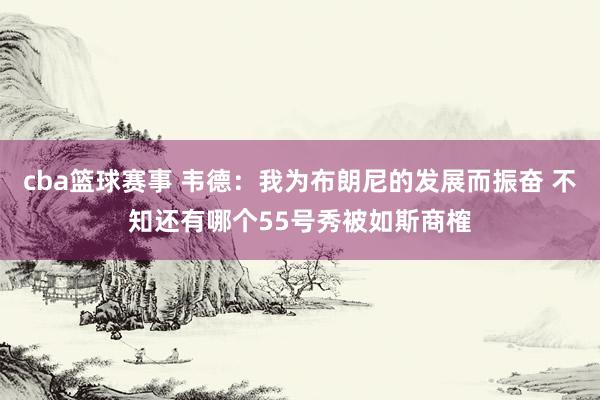 cba篮球赛事 韦德：我为布朗尼的发展而振奋 不知还有哪个55号秀被如斯商榷